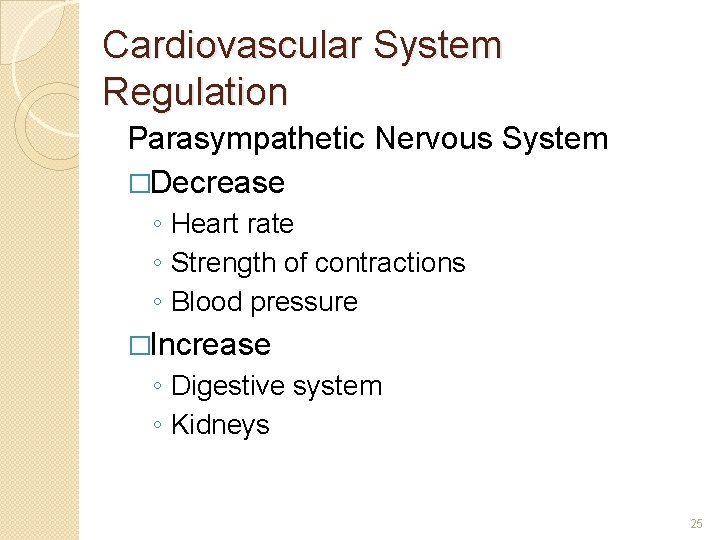 Cardiovascular System Regulation

Parasympathetic Nervous System

□Decrease

◦ Heart rate
◦ Strength of contractions
◦ Blood pressure

□Increase

◦ Digestive system
◦ Kidneys

25